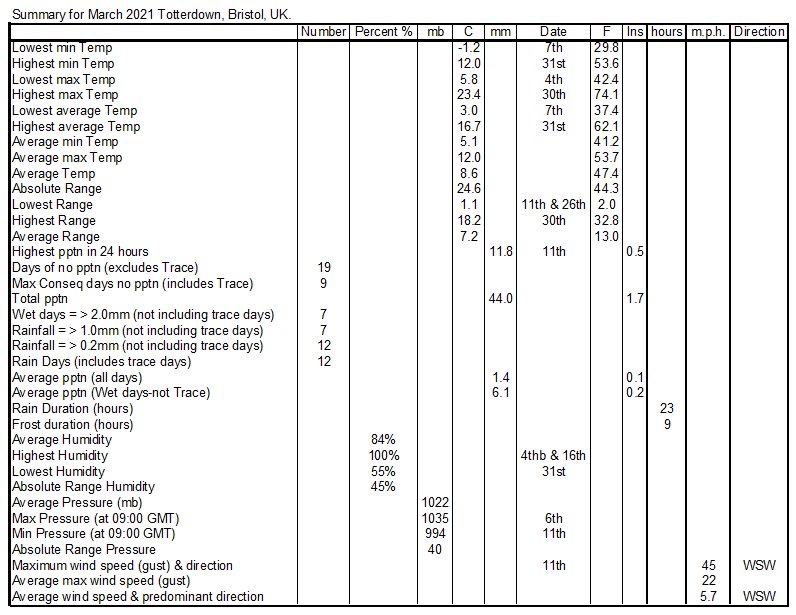 Summary for March 2021 Totterdown, Bristol, UK.

| | Number | Percent % | mb | C | mm | Date | F | Ins | hours | m.p.h. | Direction |
|---|---|---|---|---|---|---|---|---|---|---|---|
| Lowest min Temp | | | | -1.2 | | 7th | 29.8 | | | | |
| Highest min Temp | | | | 12.0 | | 31st | 53.6 | | | | |
| Lowest max Temp | | | | 5.8 | | 4th | 42.4 | | | | |
| Highest max Temp | | | | 23.4 | | 30th | 74.1 | | | | |
| Lowest average Temp | | | | 3.0 | | 7th | 37.4 | | | | |
| Highest average Temp | | | | 16.7 | | 31st | 62.1 | | | | |
| Average min Temp | | | | 5.1 | | | 41.2 | | | | |
| Average max Temp | | | | 12.0 | | | 53.7 | | | | |
| Average Temp | | | | 8.6 | | | 47.4 | | | | |
| Absolute Range | | | | 24.6 | | | 44.3 | | | | |
| Lowest Range | | | | 1.1 | | 11th & 26th | 2.0 | | | | |
| Highest Range | | | | 18.2 | | 30th | 32.8 | | | | |
| Average Range | | | | 7.2 | | | 13.0 | | | | |
| Highest pptn in 24 hours | | | | | 11.8 | 11th | | 0.5 | | | |
| Days of no pptn (excludes Trace) | 19 | | | | | | | | | | |
| Max Conseq days no pptn (includes Trace) | 9 | | | | | | | | | | |
| Total pptn | | | | | 44.0 | | | 1.7 | | | |
| Wet days = > 2.0mm (not including trace days) | 7 | | | | | | | | | | |
| Rainfall = > 1.0mm (not including trace days) | 7 | | | | | | | | | | |
| Rainfall = > 0.2mm (not including trace days) | 12 | | | | | | | | | | |
| Rain Days (includes trace days) | 12 | | | | | | | | | | |
| Average pptn (all days) | | | | | 1.4 | | | 0.1 | | | |
| Average pptn (Wet days-not Trace) | | | | | 6.1 | | | 0.2 | | | |
| Rain Duration (hours) | | | | | | | | | 23 | | |
| Frost duration (hours) | | | | | | | | | 9 | | |
| Average Humidity | | 84% | | | | | | | | | |
| Highest Humidity | | 100% | | | | 4thb & 16th | | | | | |
| Lowest Humidity | | 55% | | | | 31st | | | | | |
| Absolute Range Humidity | | 45% | | | | | | | | | |
| Average Pressure (mb) | | | 1022 | | | | | | | | |
| Max Pressure (at 09:00 GMT) | | | 1035 | | | 6th | | | | | |
| Min Pressure (at 09:00 GMT) | | | 994 | | | 11th | | | | | |
| Absolute Range Pressure | | | 40 | | | | | | | | |
| Maximum wind speed (gust) & direction | | | | | | 11th | | | | 45 | WSW |
| Average max wind speed (gust) | | | | | | | | | | 22 | |
| Average wind speed & predominant direction | | | | | | | | | | 5.7 | WSW |